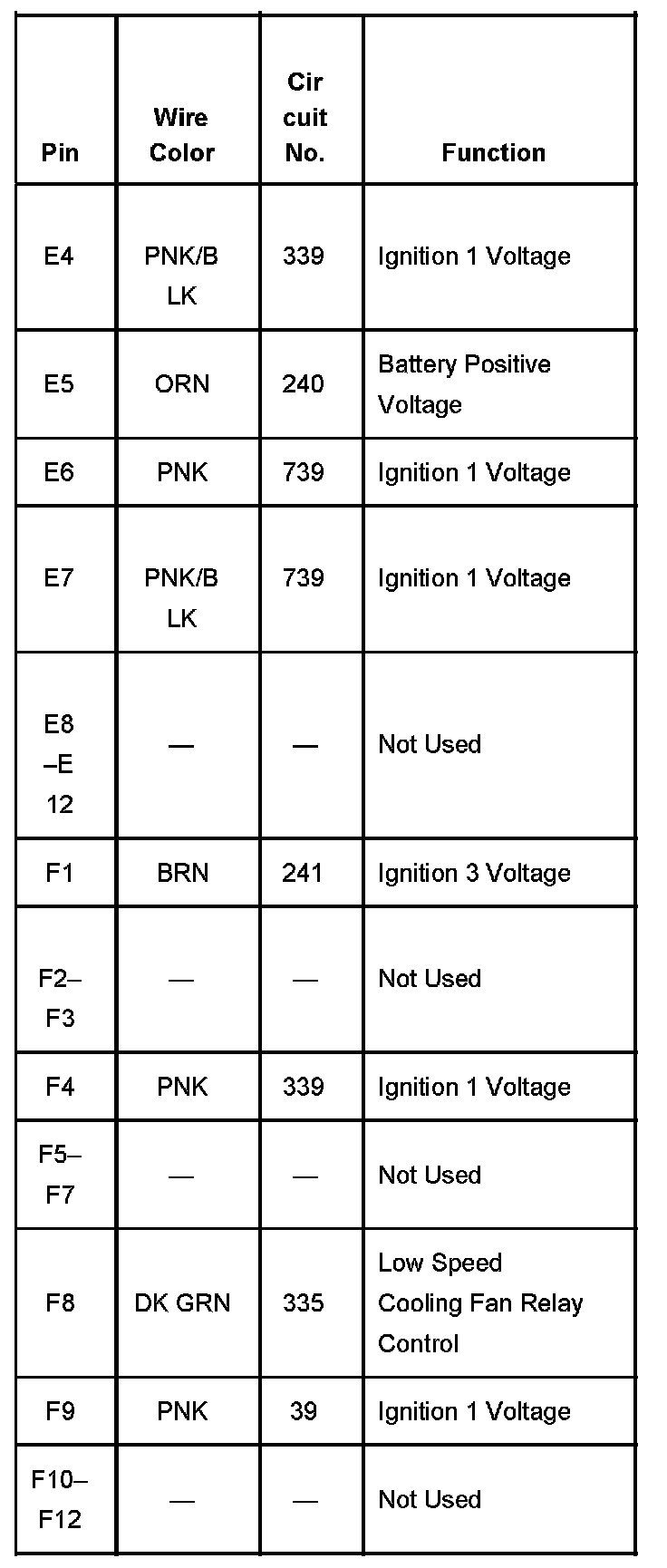 | Pin | Wire Color | Circuit No. | Function |
|---|---|---|---|
| E4 | PNK/BLK | 339 | Ignition 1 Voltage |
| E5 | ORN | 240 | Battery Positive Voltage |
| E6 | PNK | 739 | Ignition 1 Voltage |
| E7 | PNK/BLK | 739 | Ignition 1 Voltage |
| E8–E12 | — | — | Not Used |
| F1 | BRN | 241 | Ignition 3 Voltage |
| F2–F3 | — | — | Not Used |
| F4 | PNK | 339 | Ignition 1 Voltage |
| F5–F7 | — | — | Not Used |
| F8 | DK GRN | 335 | Low Speed Cooling Fan Relay Control |
| F9 | PNK | 39 | Ignition 1 Voltage |
| F10–F12 | — | — | Not Used |